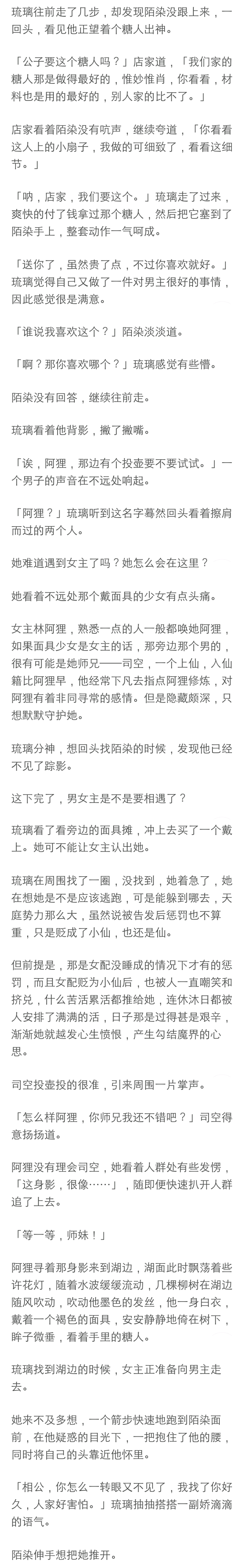 琉璃往前走了几步，却发现陌染没跟上来，一回头，看见他正望着个糖人出神。

「公子要这个糖人吗？」店家道，「我们家的糖人那是做得最好的，惟妙惟肖，你看看，材料也是用的最好的，别人家的比不了。」

店家看着陌染没有吭声，继续夸道，「你看看这人上的小扇子，我做的可细致了，看看这细节。」

「呐，店家，我们要这个。」琉璃走了过来，爽快的付了钱拿过那个糖人，然后把它塞到了陌染手上，整套动作一气呵成。

「送你了，虽然贵了点，不过你喜欢就好。」琉璃觉得自己又做了一件对男主很好的事情，因此感觉很是满意。

「谁说我喜欢这个？」陌染淡淡道。

「啊？那你喜欢哪个？」琉璃感觉有些懵。

陌染没有回答，继续往前走。

琉璃看着他背影，撇了撇嘴。

「诶，阿狸，那边有个投壶要不要试试。」一个男子的声音在不远处响起。

「阿狸？」琉璃听到这名字蓦然回头看着擦肩而过的两个人。

她难道遇到女主了吗？她怎么会在这里？

她看着不远处那个戴面具的少女有点头痛。

女主林阿狸，熟悉一点的人一般都唤她阿狸，如果面具少女是女主的话，那旁边那个男的，很有可能是她师兄——司空，一个上仙，入仙籍比阿狸早，他经常下凡去指点阿狸修炼，对阿狸有着非同寻常的感情。但是隐藏颇深，只想默默守护她。

琉璃分神，想回头找陌染的时候，发现他已经不见了踪影。

这下完了，男女主是不是要相遇了？

琉璃看了看旁边的面具摊，冲上去买了一个戴上。她可不能让女主认出她。

琉璃在周围找了一圈，没找到，她着急了，她在想她是不是应该逃跑，可是能躲到哪去，天庭势力那么大，虽然说被告发后惩罚也不算重，只是贬成了小仙，也还是仙。

但前提是，那是女配没睡成的情况下才有的惩罚，而且女配贬为小仙后，也被人一直嘲笑和挤兑，什么苦活累活都推给她，连休沐日都被人安排了满满的活，日子那是过得甚是艰辛，渐渐她就越发心生愤恨，产生勾结魔界的心思。

司空投壶投的很准，引来周围一片掌声。

「怎么样阿狸，你师兄我还不错吧？」司空得意扬扬道。

阿狸没有理会司空，她看着人群处有些发愣，「这身影，很像……」，随即便快速扒开人群追了上去。

「等一等，师妹！」

阿狸寻着那身影来到湖边，湖面此时飘荡着些许花灯，随着水波缓缓流动，几棵柳树在湖边随风吹动，吹动他墨色的发丝，他一身白衣，戴着一个褐色的面具，安安静静地倚在树下，眸子微垂，看着手里的糖人。

琉璃找到湖边的时候，女主正准备向男主走去。

她来不及多想，一个箭步快速地跑到陌染面前，在他疑惑的目光下，一把抱住了他的腰，同时将自己的头靠近他怀里。

「相公，你怎么一转眼又不见了，我找了你好久，人家好害怕。」琉璃抽抽搭搭一副娇滴滴的语气。

陌染伸手想把她推开。